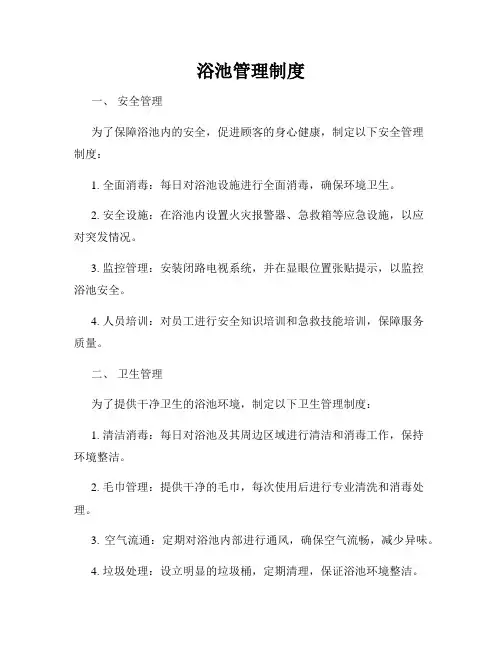 浴池管理制度

一、 安全管理

为了保障浴池内的安全，促进顾客的身心健康，制定以下安全管理制度：

1. 全面消毒：每日对浴池设施进行全面消毒，确保环境卫生。

2. 安全设施：在浴池内设置火灾报警器、急救箱等应急设施，以应对突发情况。

3. 监控管理：安装闭路电视系统，并在显眼位置张贴提示，以监控浴池安全。

4. 人员培训：对员工进行安全知识培训和急救技能培训，保障服务质量。

二、 卫生管理

为了提供干净卫生的浴池环境，制定以下卫生管理制度：

1. 清洁消毒：每日对浴池及其周边区域进行清洁和消毒工作，保持环境整洁。

2. 毛巾管理：提供干净的毛巾，每次使用后进行专业清洗和消毒处理。

3. 空气流通：定期对浴池内部进行通风，确保空气流畅，减少异味。

4. 垃圾处理：设立明显的垃圾桶，定期清理，保证浴池环境整洁。